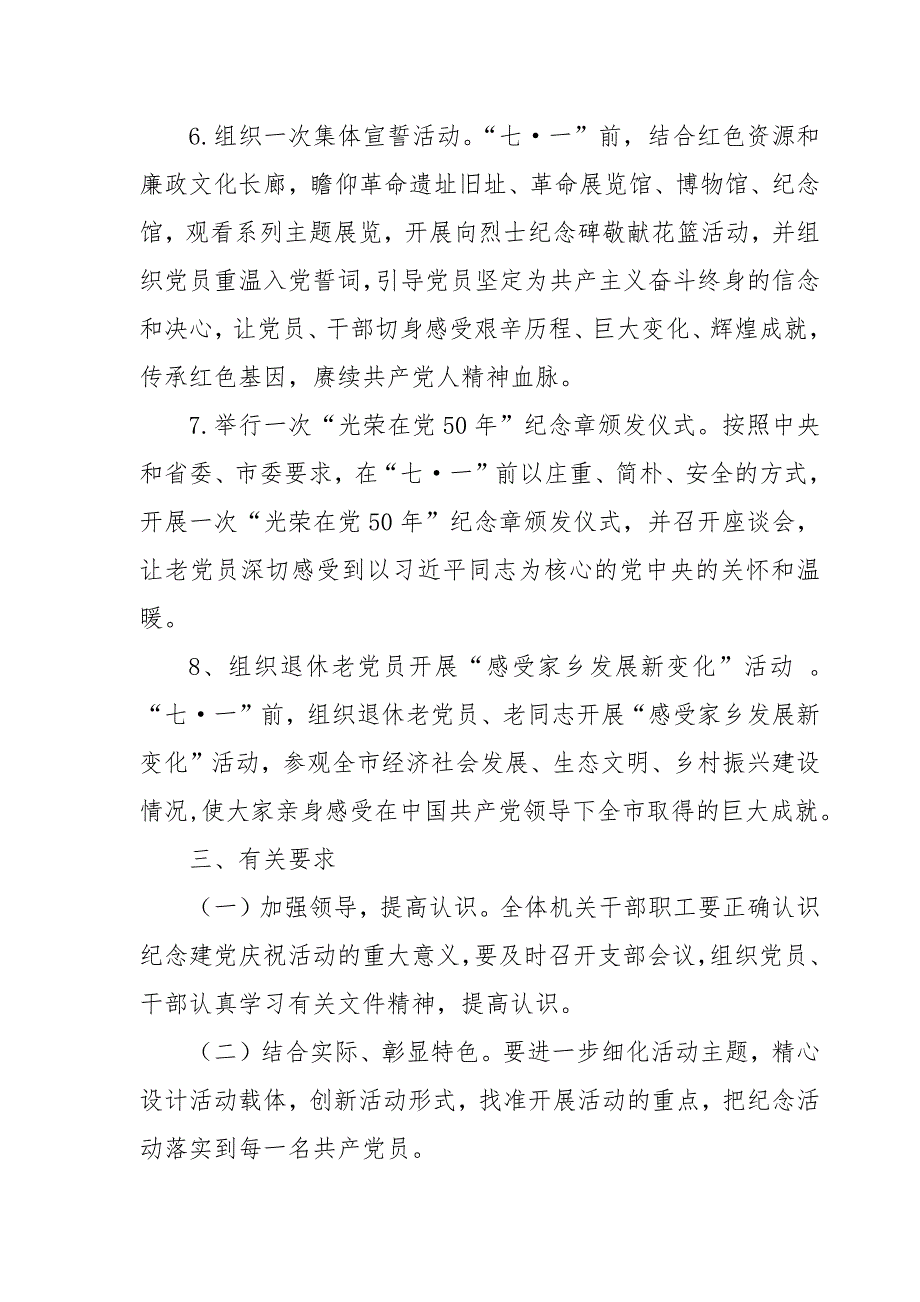 6.组织一次集体宣誓活动。“七·一”前，结合红色资源和廉政文化长廊，瞻仰革命遗址旧址、革命展览馆、博物馆、纪念馆，观看系列主题展览，开展向烈士纪念碑敬献花篮活动，并组织党员重温入党誓词，引导党员坚定为共产主义奋斗终身的信念和决心，让党员、干部切身感受艰辛历程、巨大变化、辉煌成就，传承红色基因，赓续共产党人精神血脉。

7.举行一次“光荣在党50年”纪念章颁发仪式。按照中央和省委、市委要求，在“七·一”前以庄重、简朴、安全的方式，开展一次“光荣在党50年”纪念章颁发仪式，并召开座谈会，让老党员深切感受到以习近平同志为核心的党中央的关怀和温暖。

8、组织退休老党员开展“感受家乡发展新变化”活动 。“七·一”前，组织退休老党员、老同志开展“感受家乡发展新变化”活动，参观全市经济社会发展、生态文明、乡村振兴建设情况，使大家亲身感受在中国共产党领导下全市取得的巨大成就。

三、有关要求

（一）加强领导，提高认识。全体机关干部职工要正确认识纪念建党庆祝活动的重大意义，要及时召开支部会议，组织党员、干部认真学习有关文件精神，提高认识。

（二）结合实际、彰显特色。要进一步细化活动主题，精心设计活动载体，创新活动形式，找准开展活动的重点，把纪念活动落实到每一名共产党员。